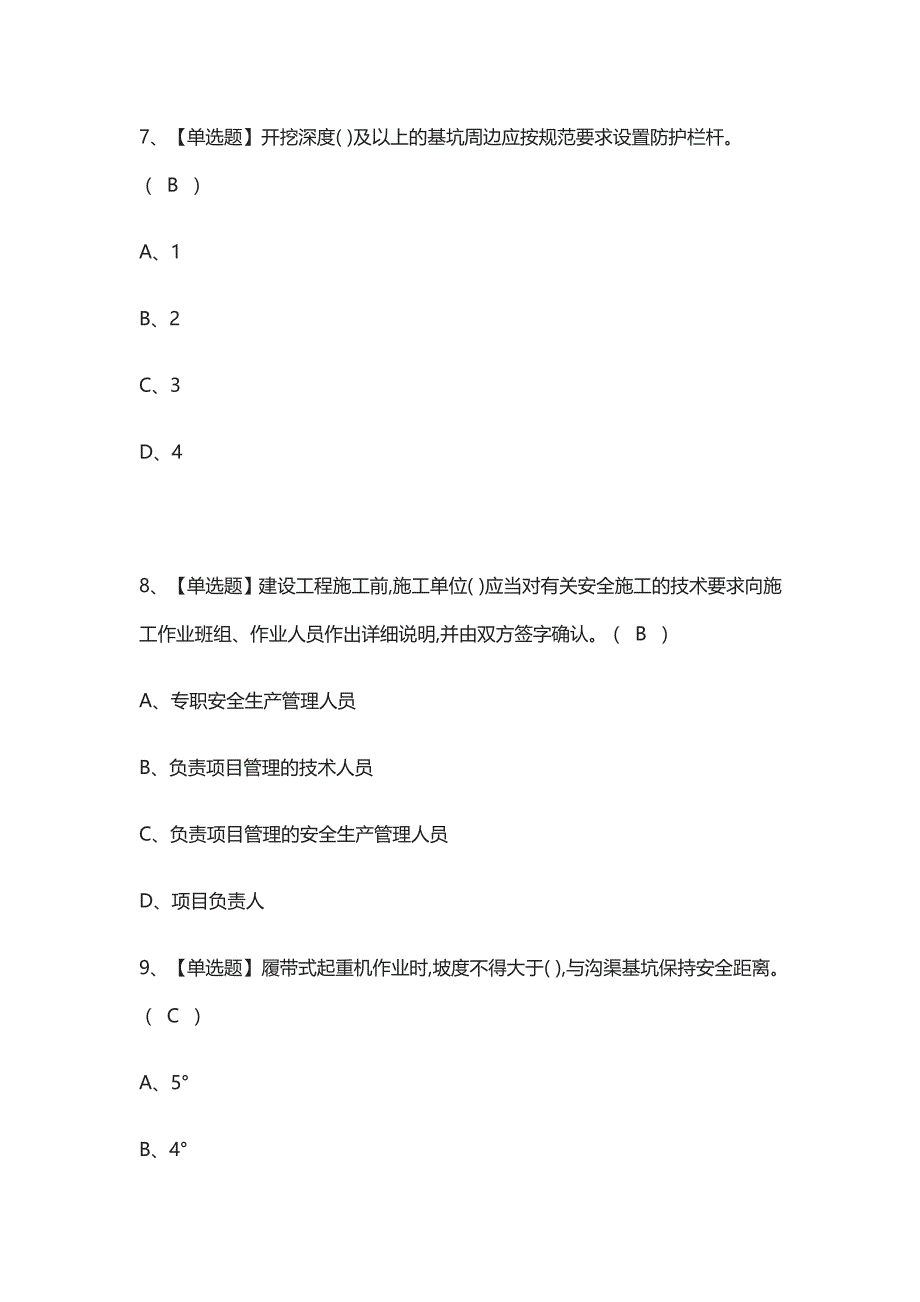 7、【单选题】开挖深度( )及以上的基坑周边应按规范要求设置防护栏杆。（ B ）

A、1

B、2

C、3

D、4

8、【单选题】建设工程施工前,施工单位( )应当对有关安全施工的技术要求向施工作业班组、作业人员作出详细说明,并由双方签字确认。（ B ）

A、专职安全生产管理人员

B、负责项目管理的技术人员

C、负责项目管理的安全生产管理人员

D、项目负责人

9、【单选题】履带式起重机作业时,坡度不得大于( ),与沟渠基坑保持安全距离。（ C ）

A、5°

B、4°